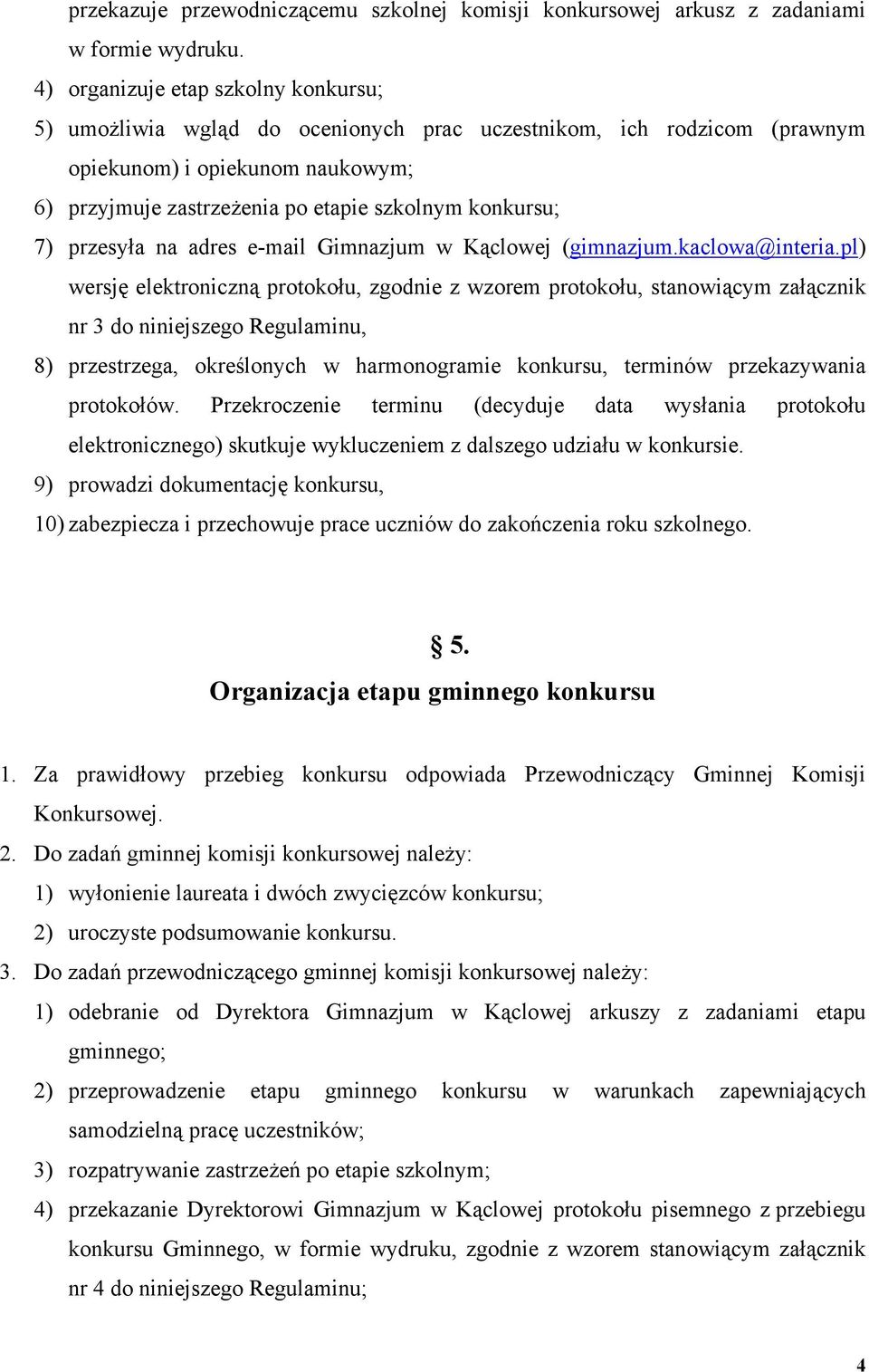 przekazuje przewodniczącemu szkolnej komisji konkursowej arkusz z zadaniami w formie wydruku.

4) organizuje etap szkolny konkursu;

5) umożliwia wgląd do ocenionych prac uczestnikom, ich rodzicom (prawnym opiekunom) i opiekunom naukowym;

6) przyjmuje zastrzeżenia po etapie szkolnym konkursu;

7) przesyła na adres e-mail Gimnazjum w Kąclowej (gimnazjum.kaclowa@interia.pl) wersję elektroniczną protokołu, zgodnie z wzorem protokołu, stanowiącym załącznik nr 3 do niniejszego Regulaminu,

8) przestrzega, określonych w harmonogramie konkursu, terminów przekazywania protokołów. Przekroczenie terminu (decyduje data wysłania protokołu elektronicznego) skutkuje wykluczeniem z dalszego udziału w konkursie.

9) prowadzi dokumentację konkursu,

10) zabezpiecza i przechowuje prace uczniów do zakończenia roku szkolnego.

§ 5.

Organizacja etapu gminnego konkursu

1. Za prawidłowy przebieg konkursu odpowiada Przewodniczący Gminnej Komisji Konkursowej.

2. Do zadań gminnej komisji konkursowej należy:

1) wyłonienie laureata i dwóch zwycięzców konkursu;

2) uroczyste podsumowanie konkursu.

3. Do zadań przewodniczącego gminnej komisji konkursowej należy:

1) odebranie od Dyrektora Gimnazjum w Kąclowej arkuszy z zadaniami etapu gminnego;

2) przeprowadzenie etapu gminnego konkursu w warunkach zapewniających samodzielną pracę uczestników;

3) rozpatrywanie zastrzeżeń po etapie szkolnym;

4) przekazanie Dyrektorowi Gimnazjum w Kąclowej protokołu pisemnego z przebiegu konkursu Gminnego, w formie wydruku, zgodnie z wzorem stanowiącym załącznik nr 4 do niniejszego Regulaminu;

4